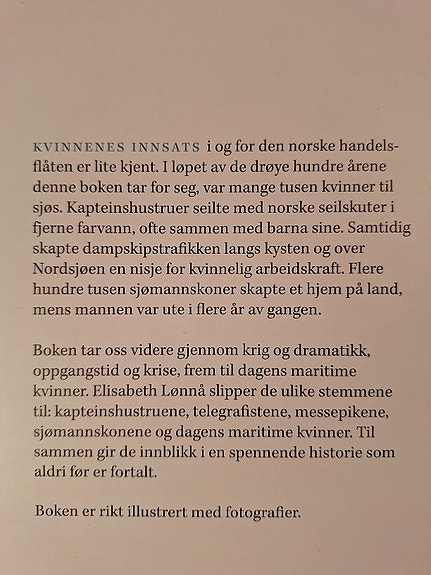 KVINNENES INNSATS i og for den norske handelsflåten er lite kjent. I løpet av de drøye hundre årene denne boken tar for seg, var mange tusen kvinner til sjøs. Kapteinshustruer seilte med norske seilskuter i fjerne farvann, ofte sammen med barna sine. Samtidig skapte dampskipstrafikken langs kysten og over Nordsjøen en nisje for kvinnelig arbeidskraft. Flere hundre tusen sjømannskoner skapte et hjem på land, mens mannen var ute i flere år av gangen.

Boken tar oss videre gjennom krig og dramatikk, oppgangstid og krise, frem til dagens maritime kvinner. Elisabeth Lønnå slipper de ulike stemmene til: kapteinshustruene, telegrafistene, messepikene, sjømannskonene og dagens maritime kvinner. Til sammen gir de innblikk i en spennende historie som aldri før er fortalt.

Boken er rikt illustrert med fotografier.